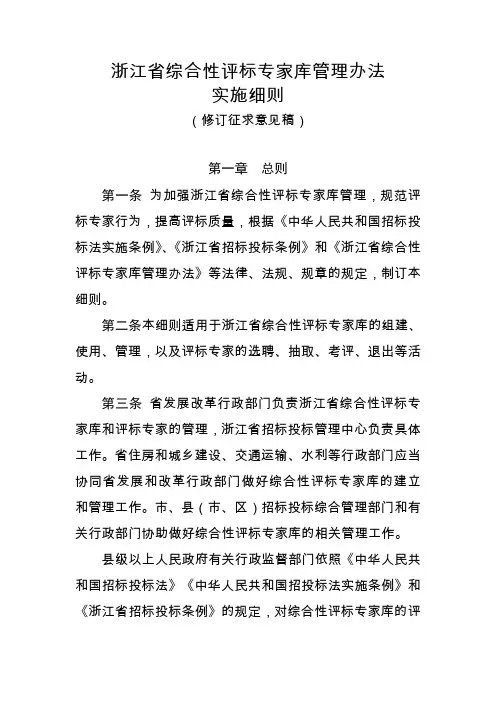 浙江省综合性评标专家库管理办法
实施细则
（修订征求意见稿）

第一章　总则

第一条 为加强浙江省综合性评标专家库管理，规范评标专家行为，提高评标质量，根据《中华人民共和国招标投标法实施条例》、《浙江省招标投标条例》和《浙江省综合性评标专家库管理办法》等法律、法规、规章的规定，制订本细则。

第二条本细则适用于浙江省综合性评标专家库的组建、使用、管理，以及评标专家的选聘、抽取、考评、退出等活动。

第三条 省发展改革行政部门负责浙江省综合性评标专家库和评标专家的管理，浙江省招标投标管理中心负责具体工作。省住房和城乡建设、交通运输、水利等行政部门应当协同省发展和改革行政部门做好综合性评标专家库的建立和管理工作。市、县（市、区）招标投标综合管理部门和有关行政部门协助做好综合性评标专家库的相关管理工作。

县级以上人民政府有关行政监督部门依照《中华人民共和国招标投标法》《中华人民共和国招投标法实施条例》和《浙江省招标投标条例》的规定，对综合性评标专家库的评